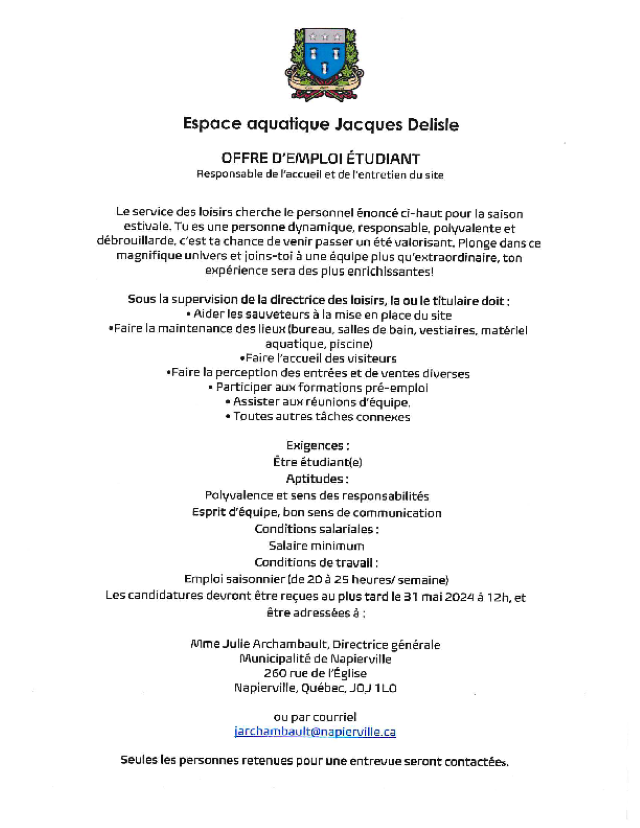 Espace aquatique Jacques Delisle

OFFRE D'EMPLOI ÉTUDIANT
Responsable de l'accueil et de l'entretien du site

Le service des loisirs cherche le personnel énoncé ci-haut pour la saison estivale. Tu es une personne dynamique, responsable, polyvalente et débrouillarde, c'est ta chance de venir passer un été valorisant. Plonge dans ce magnifique univers et joins-toi à une équipe plus qu'extraordinaire, ton expérience sera des plus enrichissantes!

Sous la supervision de la directrice des loisirs, la ou le titulaire doit :
• Aider les sauveteurs à la mise en place du site
•Faire la maintenance des lieux (bureau, salles de bain, vestiaires, matériel aquatique, piscine)
•Faire l'accueil des visiteurs
•Faire la perception des entrées et de ventes diverses
• Participer aux formations pré-emploi
• Assister aux réunions d'équipe.
• Toutes autres tâches connexes

Exigences :
Être étudiant(e)
Aptitudes :
Polyvalence et sens des responsabilités
Esprit d'équipe, bon sens de communication
Conditions salariales :
Salaire minimum
Conditions de travail :
Emploi saisonnier (de 20 à 25 heures/ semaine)
Les candidatures devront être reçues au plus tard le 31 mai 2024 à 12h, et être adressées à :

Mme Julie Archambault, Directrice générale
Municipalité de Napierville
260 rue de l'Église
Napierville, Québec, J0J 1L0

ou par courriel
jarchambault@napierville.ca

Seules les personnes retenues pour une entrevue seront contactées.